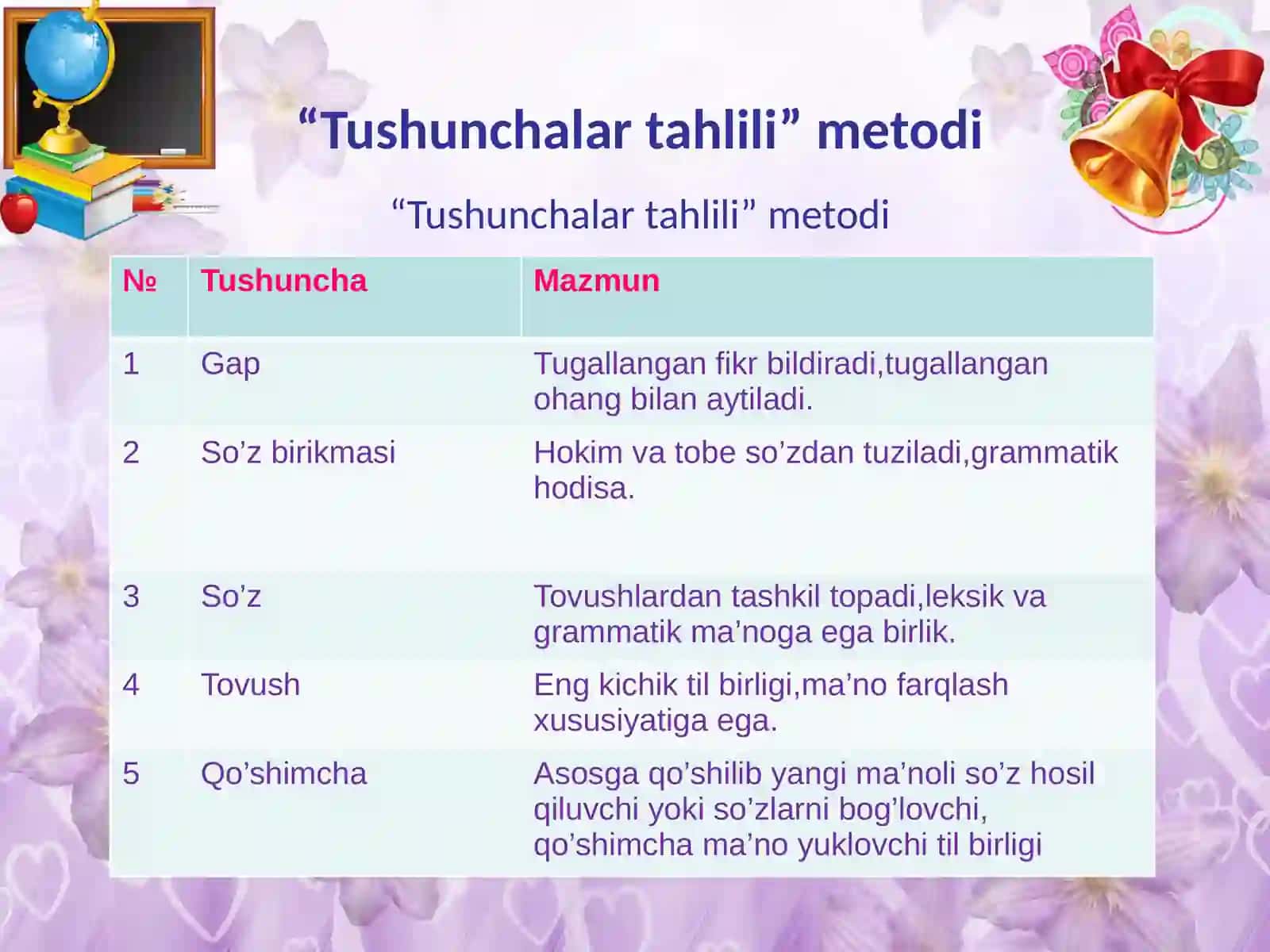 “Tushunchalar tahlili” metodi

“Tushunchalar tahlili” metodi

| № | Tushuncha | Mazmun |
|---|---|---|
| 1 | Gap | Tugallangan fikr bildiradi,tugallangan ohang bilan aytiladi. |
| 2 | So’z birikmasi | Hokim va tobe so’zdan tuziladi,grammatik hodisa. |
| 3 | So’z | Tovushlardan tashkil topadi,leksik va grammatik ma’noga ega birlik. |
| 4 | Tovush | Eng kichik til birligi,ma’no farqlash xususiyatiga ega. |
| 5 | Qo’shimcha | Asosga qo’shilib yangi ma’noli so’z hosil qiluvchi yoki so’zlarni bog’lovchi, qo’shimcha ma’no yuklovchi til birligi |